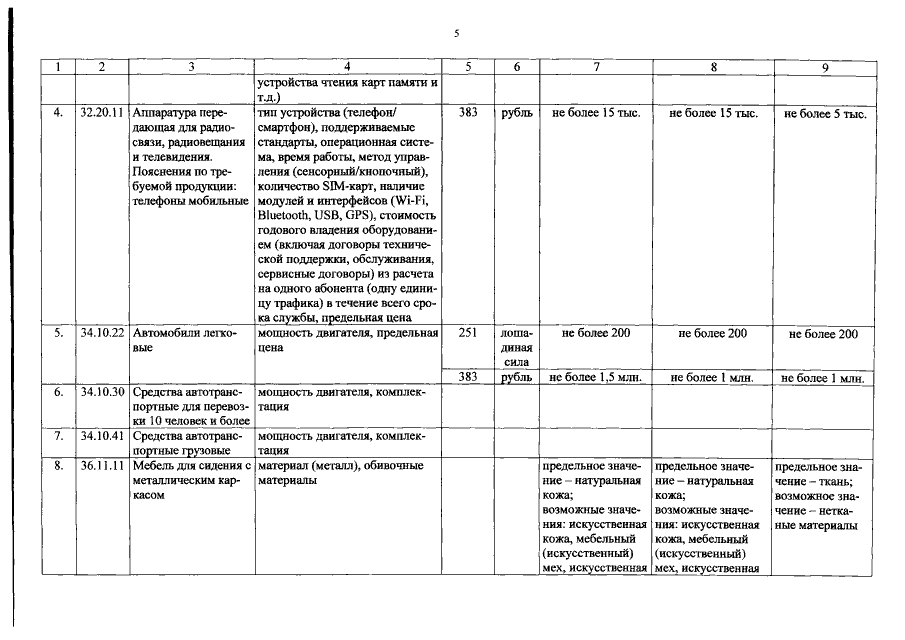 5

| 1 | 2 | 3 | 4 | 5 | 6 | 7 | 8 | 9 |
|---|---|---|---|---|---|---|---|---|
| | | | устройства чтения карт памяти и т.д.) | | | | | |
| 4. | 32.20.11 | Аппаратура передающая для радиосвязи, радиовещания и телевидения. Пояснения по требуемой продукции: телефоны мобильные | тип устройства (телефон/ смартфон), поддерживаемые стандарты, операционная система, время работы, метод управления (сенсорный/кнопочный), количество SIM-карт, наличие модулей и интерфейсов (Wi-Fi, Bluetooth, USB, GPS), стоимость годового владения оборудованием (включая договоры технической поддержки, обслуживания, сервисные договоры) из расчета на одного абонента (одну единицу трафика) в течение всего срока службы, предельная цена | 383 | рубль | не более 15 тыс. | не более 15 тыс. | не более 5 тыс. |
| 5. | 34.10.22 | Автомобили легковые | мощность двигателя, предельная цена | 251 | лошадиная сила | не более 200 | не более 200 | не более 200 |
| | | | | 383 | рубль | не более 1,5 млн. | не более 1 млн. | не более 1 млн. |
| 6. | 34.10.30 | Средства автотранспортные для перевозки 10 человек и более | мощность двигателя, комплектация | | | | | |
| 7. | 34.10.41 | Средства автотранспортные грузовые | мощность двигателя, комплектация | | | | | |
| 8. | 36.11.11 | Мебель для сидения с металлическим каркасом | материал (металл), обивочные материалы | | | предельное значение – натуральная кожа; возможные значения: искусственная кожа, мебельный (искусственный) мех, искусственная | предельное значение – натуральная кожа; возможные значения: искусственная кожа, мебельный (искусственный) мех, искусственная | предельное значение – ткань; возможное значение – нетканые материалы |